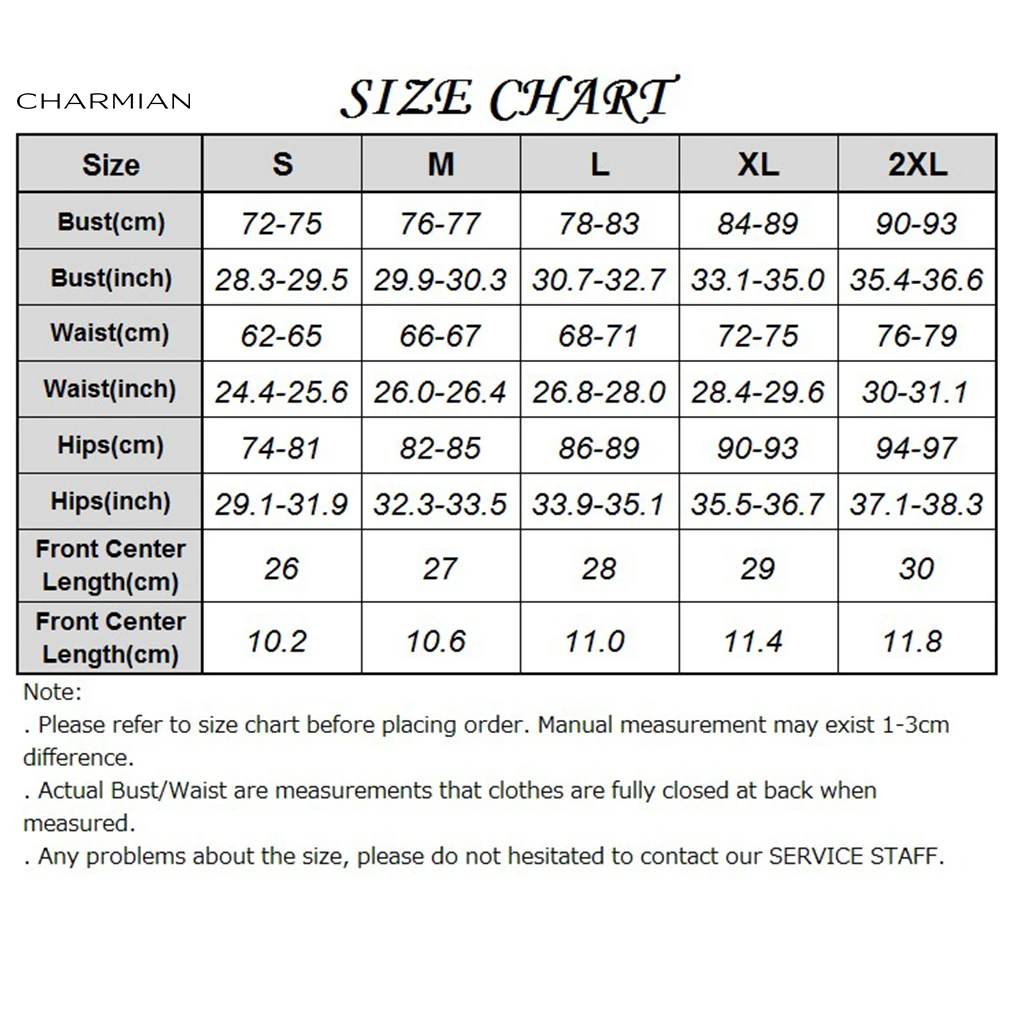 CHARMIAN

SIZE CHART

| Size | S | M | L | XL | 2XL |
|---|---|---|---|---|---|
| Bust(cm) | 72-75 | 76-77 | 78-83 | 84-89 | 90-93 |
| Bust(inch) | 28.3-29.5 | 29.9-30.3 | 30.7-32.7 | 33.1-35.0 | 35.4-36.6 |
| Waist(cm) | 62-65 | 66-67 | 68-71 | 72-75 | 76-79 |
| Waist(inch) | 24.4-25.6 | 26.0-26.4 | 26.8-28.0 | 28.4-29.6 | 30-31.1 |
| Hips(cm) | 74-81 | 82-85 | 86-89 | 90-93 | 94-97 |
| Hips(inch) | 29.1-31.9 | 32.3-33.5 | 33.9-35.1 | 35.5-36.7 | 37.1-38.3 |
| Front Center Length(cm) | 26 | 27 | 28 | 29 | 30 |
| Front Center Length(cm) | 10.2 | 10.6 | 11.0 | 11.4 | 11.8 |

Note:
. Please refer to size chart before placing order. Manual measurement may exist 1-3cm difference.
. Actual Bust/Waist are measurements that clothes are fully closed at back when measured.
. Any problems about the size, please do not hesitated to contact our SERVICE STAFF.